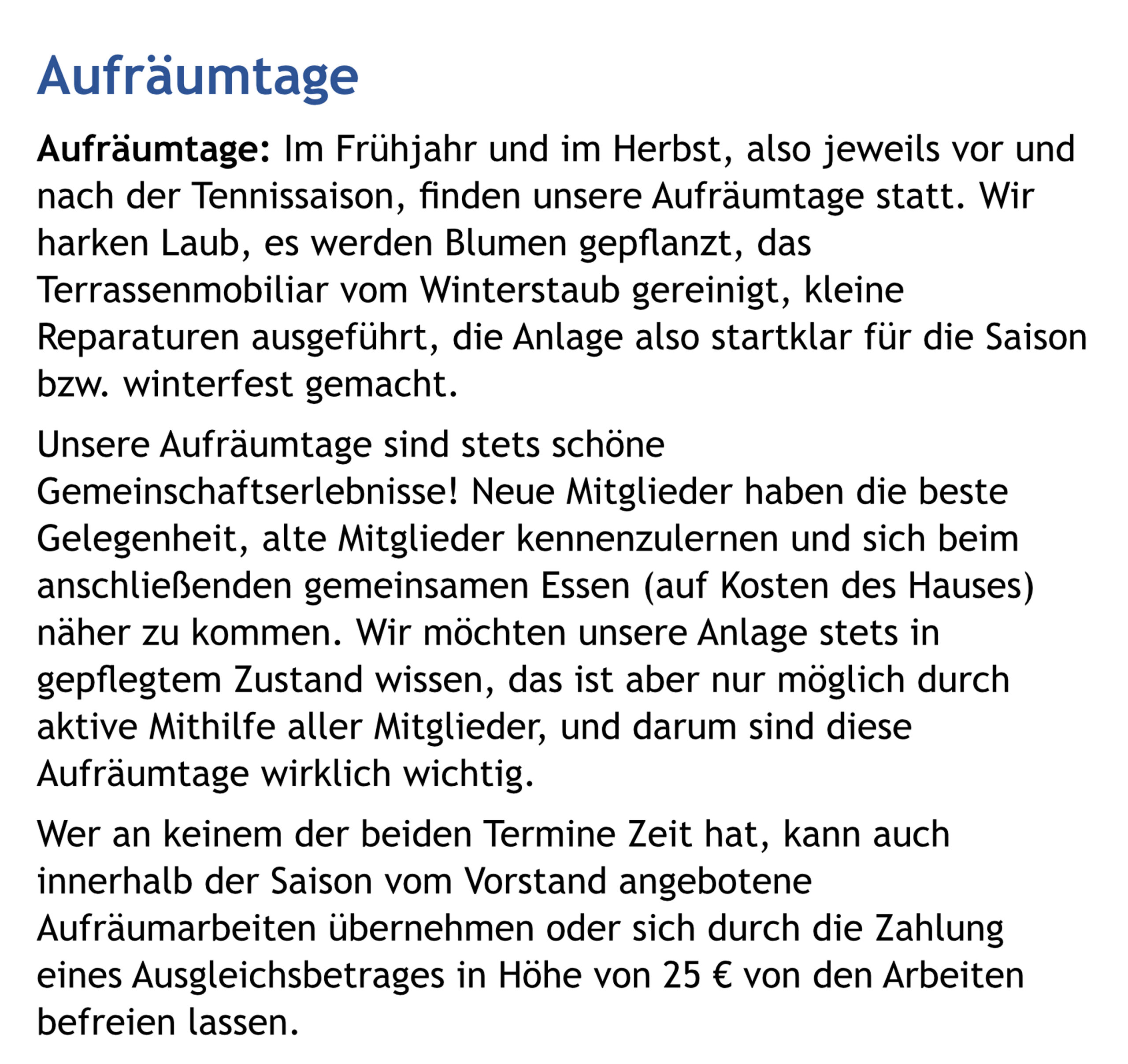 Aufräumtage

Aufräumtage: Im Frühjahr und im Herbst, also jeweils vor und nach der Tennissaison, finden unsere Aufräumtage statt. Wir harken Laub, es werden Blumen gepflanzt, das Terrassenmobiliar vom Winterstaub gereinigt, kleine Reparaturen ausgeführt, die Anlage also startklar für die Saison bzw. winterfest gemacht.

Unsere Aufräumtage sind stets schöne Gemeinschaftserlebnisse! Neue Mitglieder haben die beste Gelegenheit, alte Mitglieder kennenzulernen und sich beim anschließenden gemeinsamen Essen (auf Kosten des Hauses) näher zu kommen. Wir möchten unsere Anlage stets in gepflegtem Zustand wissen, das ist aber nur möglich durch aktive Mithilfe aller Mitglieder, und darum sind diese Aufräumtage wirklich wichtig.

Wer an keinem der beiden Termine Zeit hat, kann auch innerhalb der Saison vom Vorstand angebotene Aufräumarbeiten übernehmen oder sich durch die Zahlung eines Ausgleichsbetrages in Höhe von 25 € von den Arbeiten befreien lassen.